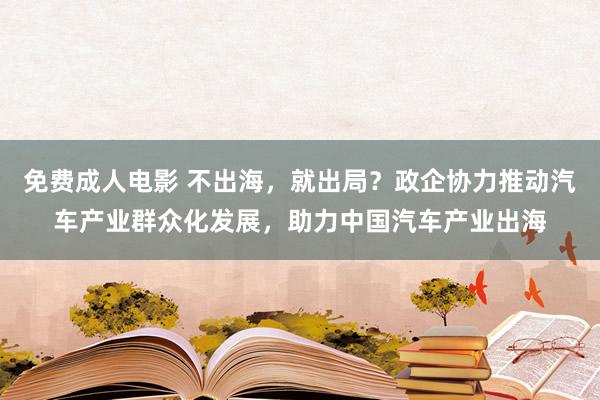 免费成人电影 不出海，就出局？政企协力推动汽车产业群众化发展，助力中国汽车产业出海